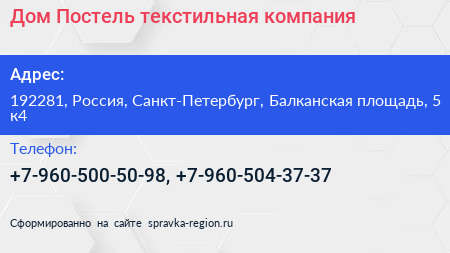 Дом Постель текстильная компания

Адрес:

192281, Россия, Санкт-Петербург, Балканская площадь, 5 к4

Телефон:

+7-960-500-50-98, +7-960-504-37-37

Сформированно на сайте spravka-region.ru